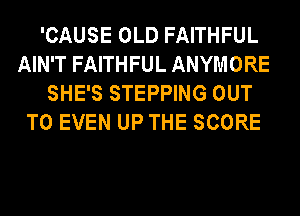 'CAUSE OLD FAITHFUL
AIN'T FAITHFUL ANYMORE
SHE'S STEPPING OUT
TO EVEN UP THE SCORE